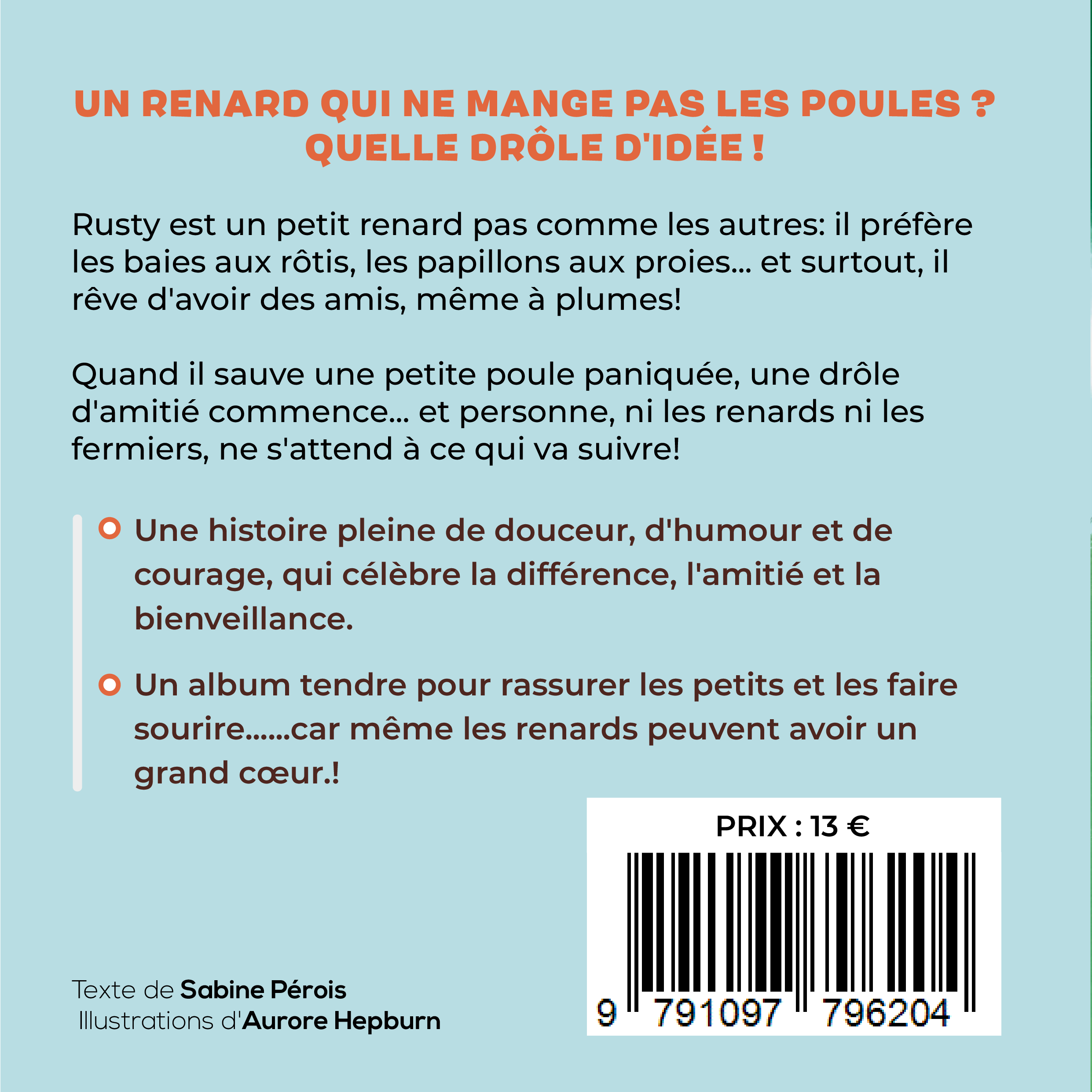 UN RENARD QUI NE MANGE PAS LES POULES ? QUELLE DRÔLE D'IDÉE !

Rusty est un petit renard pas comme les autres: il préfère les baies aux rôtis, les papillons aux proies... et surtout, il rêve d'avoir des amis, même à plumes!

Quand il sauve une petite poule paniquée, une drôle d'amitié commence... et personne, ni les renards ni les fermiers, ne s'attend à ce qui va suivre!

Une histoire pleine de douceur, d'humour et de courage, qui célèbre la différence, l'amitié et la bienveillance.

Un album tendre pour rassurer les petits et les faire sourire......car même les renards peuvent avoir un grand cœur.!

PRIX : 13 €

9 791097 796204

Texte de Sabine Pérois
Illustrations d'Aurore Hepburn